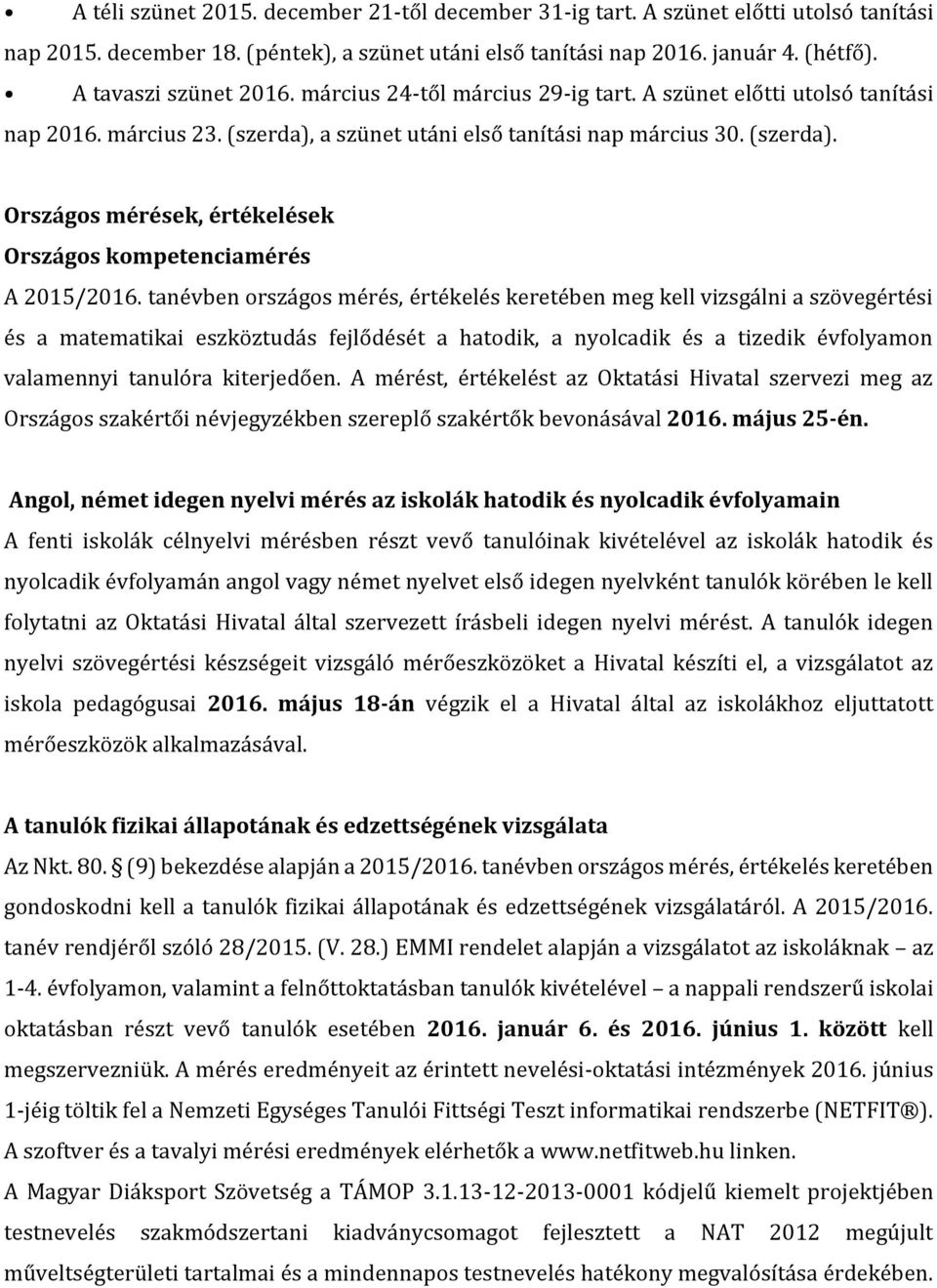 • A téli szünet 2015. december 21-től december 31-ig tart. A szünet előtti utolsó tanítási nap 2015. december 18. (péntek), a szünet utáni első tanítási nap 2016. január 4. (hétfő).

• A tavaszi szünet 2016. március 24-től március 29-ig tart. A szünet előtti utolsó tanítási nap 2016. március 23. (szerda), a szünet utáni első tanítási nap március 30. (szerda).

Országos mérések, értékelések

Országos kompetenciamérés

A 2015/2016. tanévben országos mérés, értékelés keretében meg kell vizsgálni a szövegértési és a matematikai eszköztudás fejlődését a hatodik, a nyolcadik és a tizedik évfolyamon valamennyi tanulóra kiterjedően. A mérést, értékelést az Oktatási Hivatal szervezi meg az Országos szakértői névjegyzékben szereplő szakértők bevonásával 2016. május 25-én.

Angol, német idegen nyelvi mérés az iskolák hatodik és nyolcadik évfolyamain

A fenti iskolák célnyelvi mérésben részt vevő tanulóinak kivételével az iskolák hatodik és nyolcadik évfolyamán angol vagy német nyelvet első idegen nyelvként tanulók körében le kell folytatni az Oktatási Hivatal által szervezett írásbeli idegen nyelvi mérést. A tanulók idegen nyelvi szövegértési készségeit vizsgáló mérőeszközöket a Hivatal készíti el, a vizsgálatot az iskola pedagógusai 2016. május 18-án végzik el a Hivatal által az iskolákhoz eljuttatott mérőeszközök alkalmazásával.

A tanulók fizikai állapotának és edzettségének vizsgálata

Az Nkt. 80. § (9) bekezdése alapján a 2015/2016. tanévben országos mérés, értékelés keretében gondoskodni kell a tanulók fizikai állapotának és edzettségének vizsgálatáról. A 2015/2016. tanév rendjéről szóló 28/2015. (V. 28.) EMMI rendelet alapján a vizsgálatot az iskoláknak – az 1-4. évfolyamon, valamint a felnőttoktatásban tanulók kivételével – a nappali rendszerű iskolai oktatásban részt vevő tanulók esetében 2016. január 6. és 2016. június 1. között kell megszervezniük. A mérés eredményeit az érintett nevelési-oktatási intézmények 2016. június 1-jéig töltik fel a Nemzeti Egységes Tanulói Fittségi Teszt informatikai rendszerbe (NETFIT®). A szoftver és a tavalyi mérési eredmények elérhetők a www.netfitweb.hu linken.

A Magyar Diáksport Szövetség a TÁMOP 3.1.13-12-2013-0001 kódjelű kiemelt projektjében testnevelés szakmódszertani kiadványcsomagot fejlesztett a NAT 2012 megújult műveltségterületi tartalmai és a mindennapos testnevelés hatékony megvalósítása érdekében.